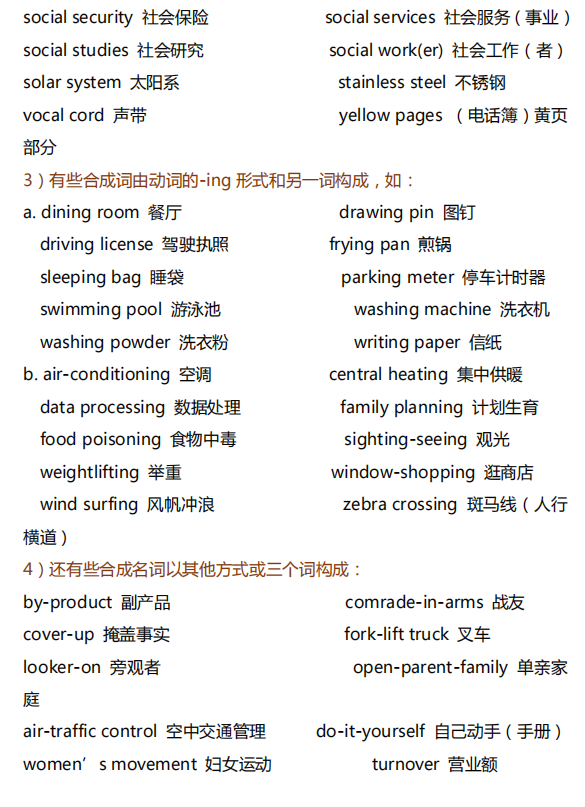 social security 社会保险 social services 社会服务（事业）
social studies 社会研究 social work(er) 社会工作（者）
solar system 太阳系 stainless steel 不锈钢
vocal cord 声带 yellow pages （电话簿）黄页部分

3）有些合成词由动词的-ing 形式和另一词构成，如：

a. dining room 餐厅 drawing pin 图钉
driving license 驾驶执照 frying pan 煎锅
sleeping bag 睡袋 parking meter 停车计时器
swimming pool 游泳池 washing machine 洗衣机
washing powder 洗衣粉 writing paper 信纸

b. air-conditioning 空调 central heating 集中供暖
data processing 数据处理 family planning 计划生育
food poisoning 食物中毒 sighting-seeing 观光
weightlifting 举重 window-shopping 逛商店
wind surfing 风帆冲浪 zebra crossing 斑马线（人行横道）

4）还有些合成名词以其他方式或三个词构成：

by-product 副产品 comrade-in-arms 战友
cover-up 掩盖事实 fork-lift truck 叉车
looker-on 旁观者 open-parent-family 单亲家庭
air-traffic control 空中交通管理 do-it-yourself 自己动手（手册）
women’s movement 妇女运动 turnover 营业额